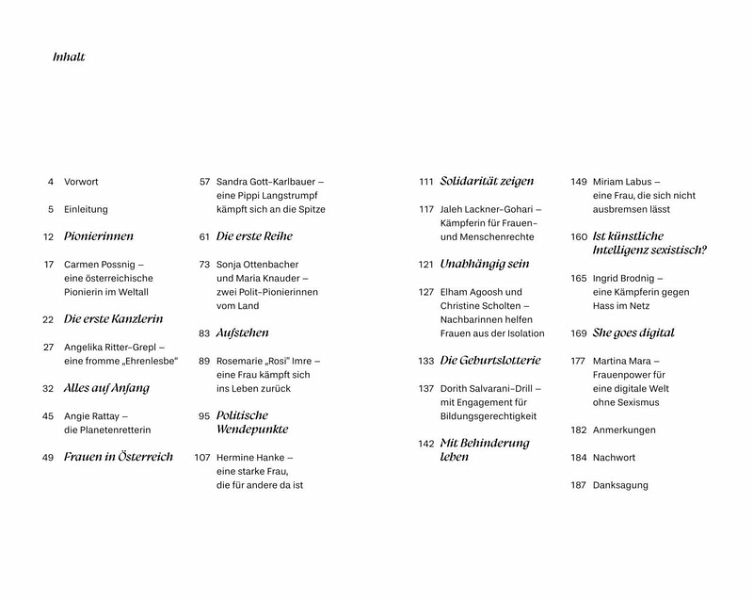 Inhalt

4 Vorwort

5 Einleitung

12 Pionierinnen

17 Carmen Possnig – eine österreichische Pionierin im Weltall

22 Die erste Kanzlerin

27 Angelika Ritter-Grepl – eine fromme „Ehrenlesbe"

32 Alles auf Anfang

45 Angie Rattay – die Planetenretterin

49 Frauen in Österreich

57 Sandra Gott-Karlbauer – eine Pippi Langstrumpf kämpft sich an die Spitze

61 Die erste Reihe

73 Sonja Ottenbacher und Maria Knauder – zwei Polit-Pionierinnen vom Land

83 Aufstehen

89 Rosemarie „Rosi" Imre – eine Frau kämpft sich ins Leben zurück

95 Politische Wendepunkte

107 Hermine Hanke – eine starke Frau, die für andere da ist

111 Solidarität zeigen

117 Jaleh Lackner-Gohari – Kämpferin für Frauen- und Menschenrechte

121 Unabhängig sein

127 Elham Agoosh und Christine Scholten – Nachbarinnen helfen Frauen aus der Isolation

133 Die Geburtslotterie

137 Dorith Salvarani-Drill – mit Engagement für Bildungsgerechtigkeit

142 Mit Behinderung leben

149 Miriam Labus – eine Frau, die sich nicht ausbremsen lässt

160 Ist künstliche Intelligenz sexistisch?

165 Ingrid Brodnig – eine Kämpferin gegen Hass im Netz

169 She goes digital

177 Martina Mara – Frauenpower für eine digitale Welt ohne Sexismus

182 Anmerkungen

184 Nachwort

187 Danksagung